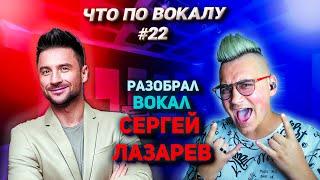 ЧТО ПО ВОКАЛУ
#22

РАЗОБРАЛ
ВОКАЛ
СЕРГЕЙ
ЛАЗАРЕВ